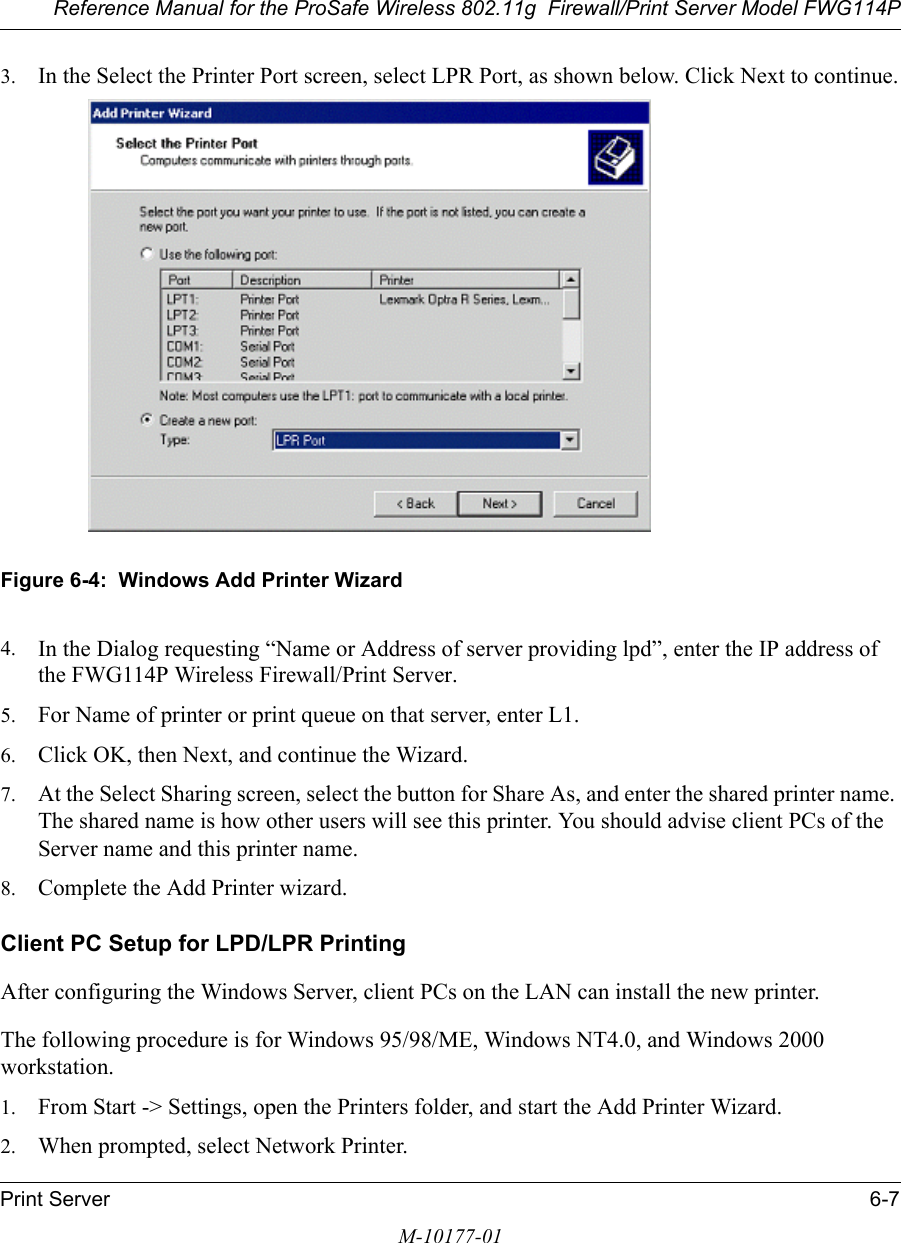 Reference Manual for the ProSafe Wireless 802.11g Firewall/Print Server Model FWG114P

3. In the Select the Printer Port screen, select LPR Port, as shown below. Click Next to continue.

Add Printer Wizard

Select the Printer Port
Computers communicate with printers through ports.

Select the port you want your printer to use. If the port is not listed, you can create a new port.

Use the following port:

| Port | Description | Printer |
|---|---|---|
| LPT1: | Printer Port | Lexmark Optra R Series, Lexm... |
| LPT2: | Printer Port | |
| LPT3: | Printer Port | |
| COM1: | Serial Port | |
| COM2: | Serial Port | |
| COM3: | Serial Port | |

Note: Most computers use the LPT1: port to communicate with a local printer.

Create a new port:
Type: LPR Port

< Back Next > Cancel

Figure 6-4: Windows Add Printer Wizard

4. In the Dialog requesting “Name or Address of server providing lpd”, enter the IP address of the FWG114P Wireless Firewall/Print Server.

5. For Name of printer or print queue on that server, enter L1.

6. Click OK, then Next, and continue the Wizard.

7. At the Select Sharing screen, select the button for Share As, and enter the shared printer name. The shared name is how other users will see this printer. You should advise client PCs of the Server name and this printer name.

8. Complete the Add Printer wizard.

Client PC Setup for LPD/LPR Printing

After configuring the Windows Server, client PCs on the LAN can install the new printer.

The following procedure is for Windows 95/98/ME, Windows NT4.0, and Windows 2000 workstation.

1. From Start -> Settings, open the Printers folder, and start the Add Printer Wizard.

2. When prompted, select Network Printer.

Print Server 6-7

M-10177-01